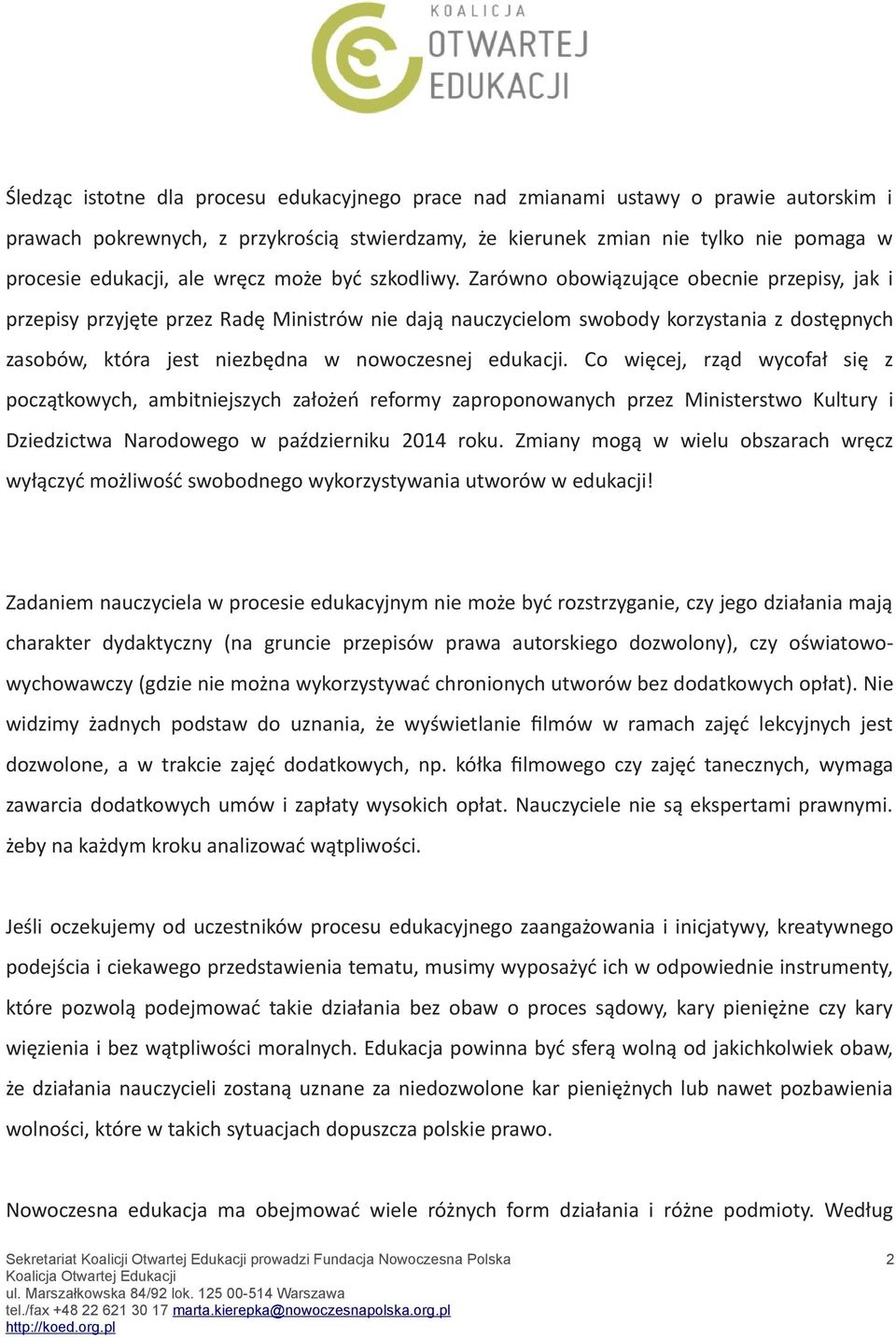 KOALICJA
OTWARTEJ
EDUKACJI

Śledząc istotne dla procesu edukacyjnego prace nad zmianami ustawy o prawie autorskim i prawach pokrewnych, z przykrością stwierdzamy, że kierunek zmian nie tylko nie pomaga w procesie edukacji, ale wręcz może być szkodliwy. Zarówno obowiązujące obecnie przepisy, jak i przepisy przyjęte przez Radę Ministrów nie dają nauczycielom swobody korzystania z dostępnych zasobów, która jest niezbędna w nowoczesnej edukacji. Co więcej, rząd wycofał się z początkowych, ambitniejszych założeń reformy zaproponowanych przez Ministerstwo Kultury i Dziedzictwa Narodowego w październiku 2014 roku. Zmiany mogą w wielu obszarach wręcz wyłączyć możliwość swobodnego wykorzystywania utworów w edukacji!

Zadaniem nauczyciela w procesie edukacyjnym nie może być rozstrzyganie, czy jego działania mają charakter dydaktyczny (na gruncie przepisów prawa autorskiego dozwolony), czy oświatowo-wychowawczy (gdzie nie można wykorzystywać chronionych utworów bez dodatkowych opłat). Nie widzimy żadnych podstaw do uznania, że wyświetlanie filmów w ramach zajęć lekcyjnych jest dozwolone, a w trakcie zajęć dodatkowych, np. kółka filmowego czy zajęć tanecznych, wymaga zawarcia dodatkowych umów i zapłaty wysokich opłat. Nauczyciele nie są ekspertami prawnymi. żeby na każdym kroku analizować wątpliwości.

Jeśli oczekujemy od uczestników procesu edukacyjnego zaangażowania i inicjatywy, kreatywnego podejścia i ciekawego przedstawienia tematu, musimy wyposażyć ich w odpowiednie instrumenty, które pozwolą podejmować takie działania bez obaw o proces sądowy, kary pieniężne czy kary więzienia i bez wątpliwości moralnych. Edukacja powinna być sferą wolną od jakichkolwiek obaw, że działania nauczycieli zostaną uznane za niedozwolone kar pieniężnych lub nawet pozbawienia wolności, które w takich sytuacjach dopuszcza polskie prawo.

Nowoczesna edukacja ma obejmować wiele różnych form działania i różne podmioty. Według

Sekretariat Koalicji Otwartej Edukacji prowadzi Fundacja Nowoczesna Polska
Koalicja Otwartej Edukacji
ul. Marszałkowska 84/92 lok. 125 00-514 Warszawa
tel./fax +48 22 621 30 17 marta.kierepka@nowoczesnapolska.org.pl
http://koed.org.pl

2